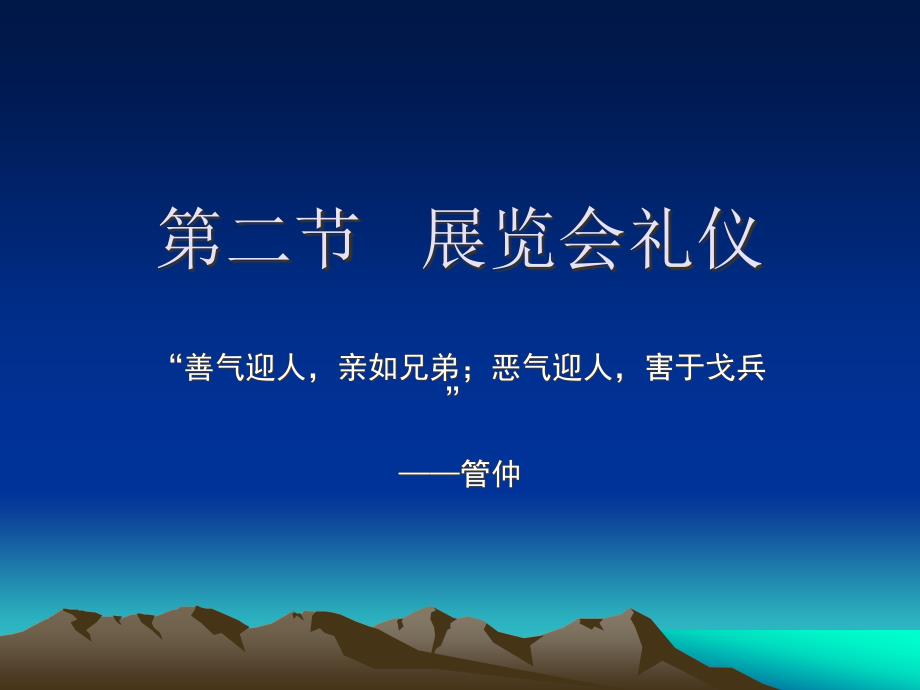 第二节　展览会礼仪

“善气迎人，亲如兄弟；恶气迎人，害于戈兵”

——管仲